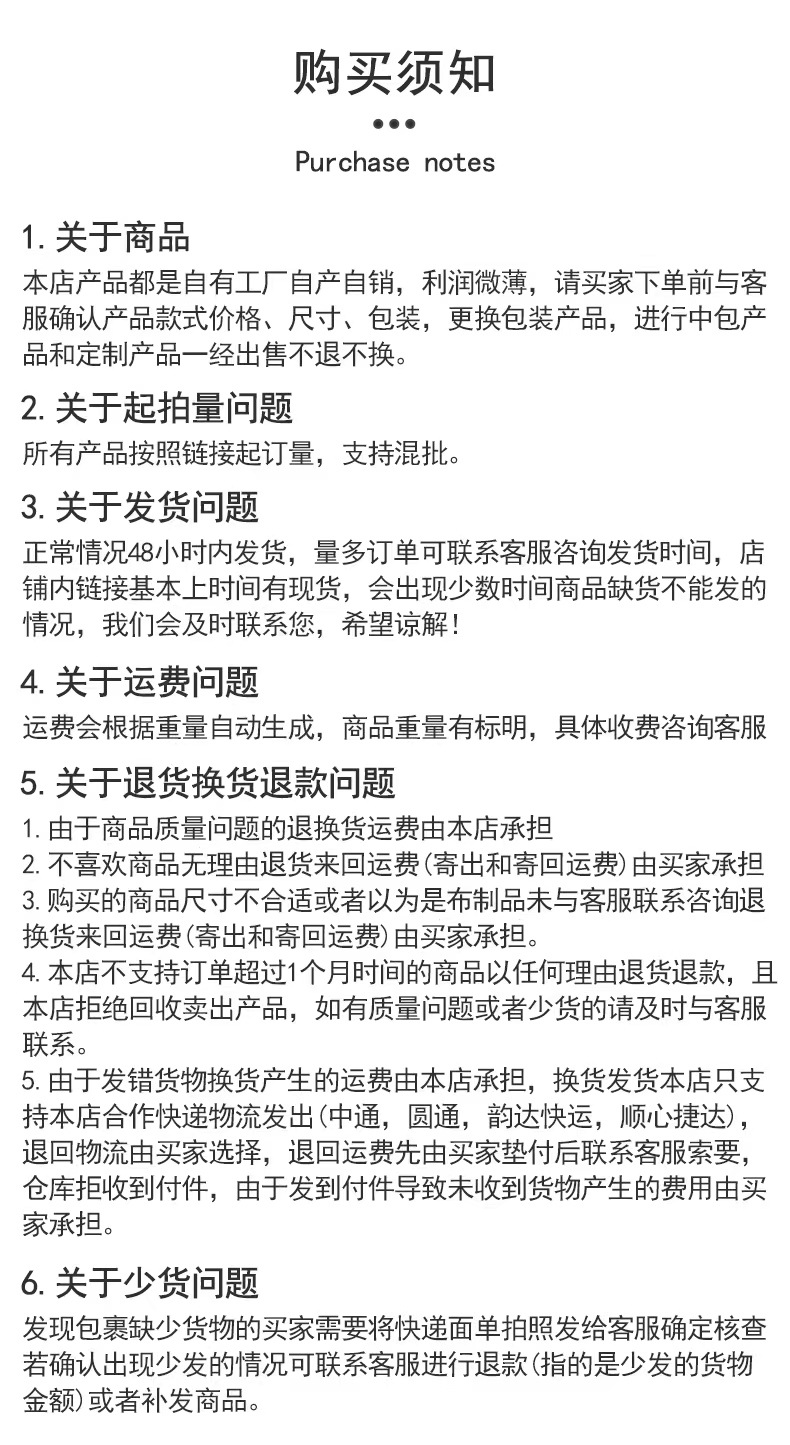 购买须知

Purchase notes

1. 关于商品
本店产品都是自有工厂自产自销，利润微薄，请买家下单前与客服确认产品款式价格、尺寸、包装，更换包装产品，进行中包产品和定制产品一经出售不退不换。

2. 关于起拍量问题
所有产品按照链接起订量，支持混批。

3. 关于发货问题
正常情况48小时内发货，量多订单可联系客服咨询发货时间，店铺内链接基本上时间有现货，会出现少数时间商品缺货不能发的情况，我们会及时联系您，希望谅解！

4. 关于运费问题
运费会根据重量自动生成，商品重量有标明，具体收费咨询客服

5. 关于退货换货退款问题
1. 由于商品质量问题的退换货运费由本店承担
2. 不喜欢商品无理由退货来回运费(寄出和寄回运费)由买家承担
3. 购买的商品尺寸不合适或者以为是布制品未与客服联系咨询退换货来回运费(寄出和寄回运费)由买家承担。
4. 本店不支持订单超过1个月时间的商品以任何理由退货退款，且本店拒绝回收卖出产品，如有质量问题或者少货的请及时与客服联系。
5. 由于发错货物换货产生的运费由本店承担，换货发货本店只支持本店合作快递物流发出(中通，圆通，韵达快运，顺心捷达)，退回物流由买家选择，退回运费先由买家垫付后联系客服索要，仓库拒收到付件，由于发到付件导致未收到货物产生的费用由买家承担。

6. 关于少货问题
发现包裹缺少货物的买家需要将快递面单拍照发给客服确定核查若确认出现少发的情况可联系客服进行退款(指的是少发的货物金额)或者补发商品。